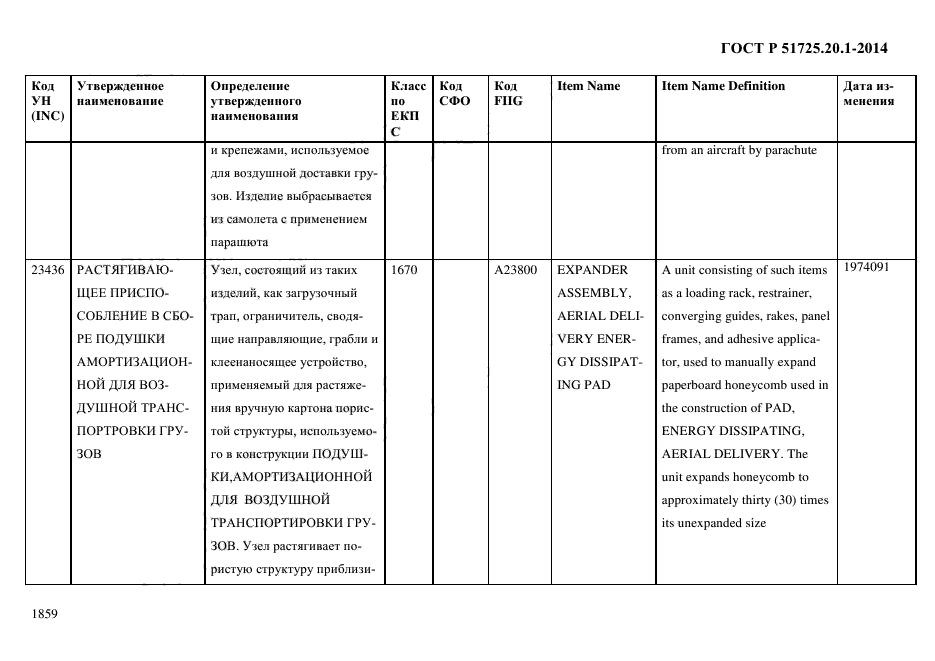 ГОСТ Р 51725.20.1-2014

| Код УН (INC) | Утвержденное наименование | Определение утвержденного наименования | Класс по ЕКПС | Код СФО | Код FIIG | Item Name | Item Name Definition | Дата изменения |
|---|---|---|---|---|---|---|---|---|
| | | и крепежами, используемое для воздушной доставки грузов. Изделие выбрасывается из самолета с применением парашюта | | | | | from an aircraft by parachute | |
| 23436 | РАСТЯГИВАЮЩЕЕ ПРИСПОСОБЛЕНИЕ В СБОРЕ ПОДУШКИ АМОРТИЗАЦИОННОЙ ДЛЯ ВОЗДУШНОЙ ТРАНСПОРТРОВКИ ГРУЗОВ | Узел, состоящий из таких изделий, как загрузочный трап, ограничитель, сводящие направляющие, грабли и клеенаносящее устройство, применяемый для растяжения вручную картона пористой структуры, используемого в конструкции ПОДУШКИ,АМОРТИЗАЦИОННОЙ ДЛЯ ВОЗДУШНОЙ ТРАНСПОРТИРОВКИ ГРУЗОВ. Узел растягивает пористую структуру приблизи- | 1670 | | A23800 | EXPANDER ASSEMBLY, AERIAL DELIVERY ENERGY DISSIPATING PAD | A unit consisting of such items as a loading rack, restrainer, converging guides, rakes, panel frames, and adhesive applicator, used to manually expand paperboard honeycomb used in the construction of PAD, ENERGY DISSIPATING, AERIAL DELIVERY. The unit expands honeycomb to approximately thirty (30) times its unexpanded size | 1974091 |

1859